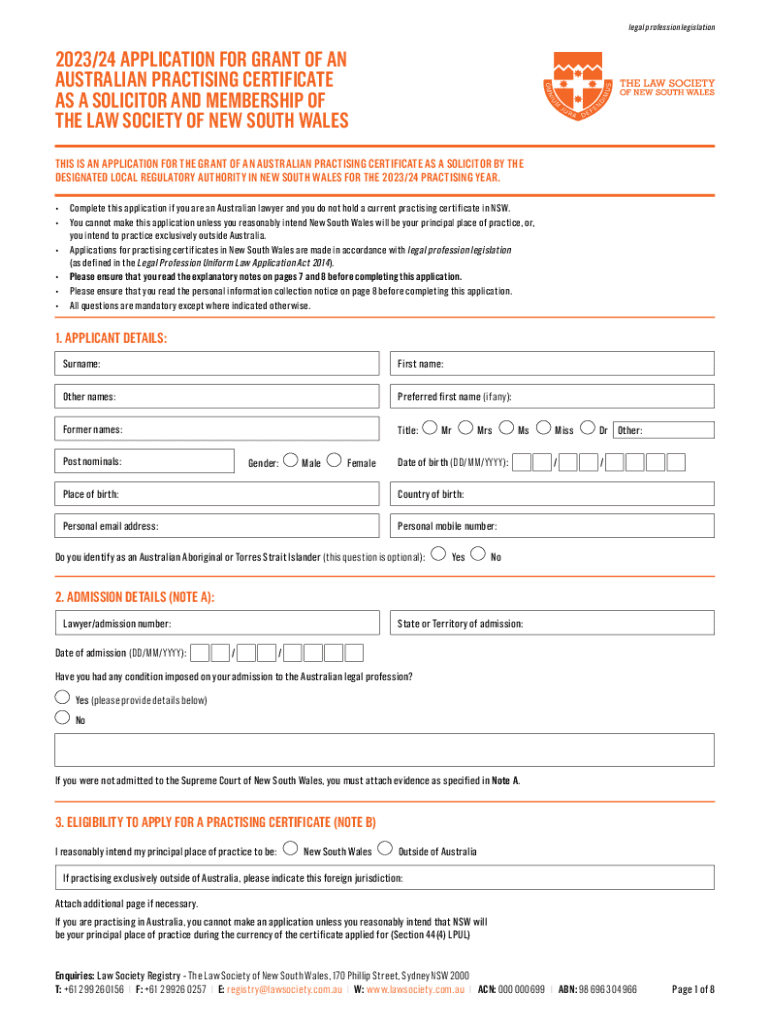 legal profession legislation

2023/24 APPLICATION FOR GRANT OF AN AUSTRALIAN PRACTISING CERTIFICATE AS A SOLICITOR AND MEMBERSHIP OF THE LAW SOCIETY OF NEW SOUTH WALES

THE LAW SOCIETY OF NEW SOUTH WALES

THIS IS AN APPLICATION FOR THE GRANT OF AN AUSTRALIAN PRACTISING CERTIFICATE AS A SOLICITOR BY THE DESIGNATED LOCAL REGULATORY AUTHORITY IN NEW SOUTH WALES FOR THE 2023/24 PRACTISING YEAR.

• Complete this application if you are an Australian lawyer and you do not hold a current practising certificate in NSW.
• You cannot make this application unless you reasonably intend New South Wales will be your principal place of practice, or, you intend to practice exclusively outside Australia.
• Applications for practising certificates in New South Wales are made in accordance with legal profession legislation (as defined in the Legal Profession Uniform Law Application Act 2014).
• Please ensure that you read the explanatory notes on pages 7 and 8 before completing this application.
• Please ensure that you read the personal information collection notice on page 8 before completing this application.
• All questions are mandatory except where indicated otherwise.

1. APPLICANT DETAILS:

Surname:
First name:
Other names:
Preferred first name (if any):
Former names:
Title: Mr Mrs Ms Miss Dr Other:
Post nominals:
Gender: Male Female
Date of birth (DD/MM/YYYY): / /
Place of birth:
Country of birth:
Personal email address:
Personal mobile number:
Do you identify as an Australian Aboriginal or Torres Strait Islander (this question is optional): Yes No

2. ADMISSION DETAILS (NOTE A):

Lawyer/admission number:
State or Territory of admission:
Date of admission (DD/MM/YYYY): / /
Have you had any condition imposed on your admission to the Australian legal profession?
Yes (please provide details below)
No

If you were not admitted to the Supreme Court of New South Wales, you must attach evidence as specified in Note A.

3. ELIGIBILITY TO APPLY FOR A PRACTISING CERTIFICATE (NOTE B)

I reasonably intend my principal place of practice to be: New South Wales Outside of Australia
If practising exclusively outside of Australia, please indicate this foreign jurisdiction:
Attach additional page if necessary.
If you are practising in Australia, you cannot make an application unless you reasonably intend that NSW will be your principal place of practice during the currency of the certificate applied for (Section 44(4) LPUL)

Enquiries: Law Society Registry - The Law Society of New South Wales, 170 Phillip Street, Sydney NSW 2000
T: +61 2 9926 0156 | F: +61 2 9926 0257 | E: registry@lawsociety.com.au | W: www.lawsociety.com.au | ACN: 000 000 699 | ABN: 98 696 304 966
Page 1 of 8